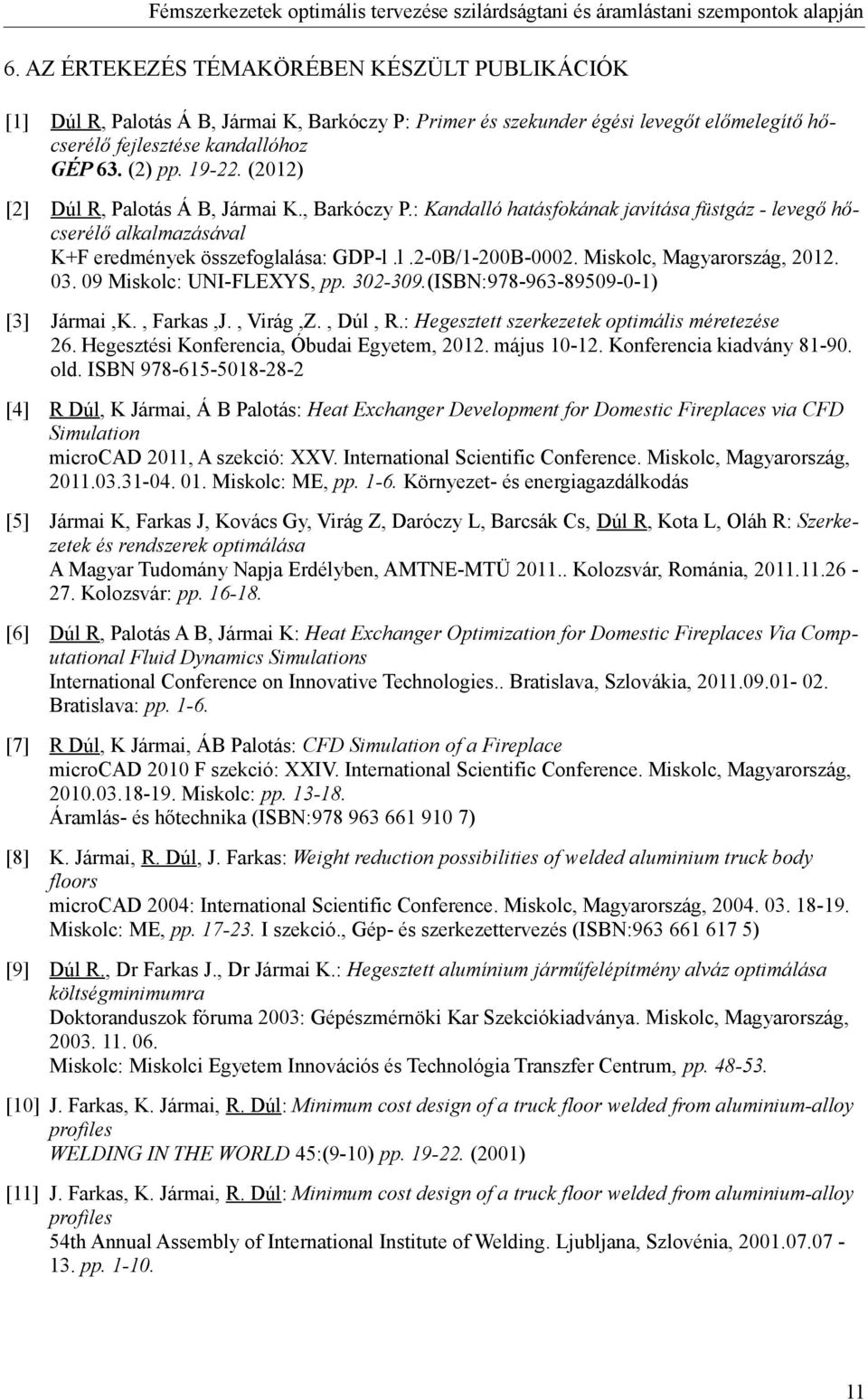 Fémszerkezetek optimális tervezése szilárdságtani és áramlástani szempontok alapján

6. AZ ÉRTEKEZÉS TÉMAKÖRÉBEN KÉSZÜLT PUBLIKÁCIÓK

[1] Dúl R, Palotás Á B, Jármai K, Barkóczy P: Primer és szekunder égési levegőt előmelegítő hőcserélő fejlesztése kandallóhoz GÉP 63. (2) pp. 19-22. (2012)

[2] Dúl R, Palotás Á B, Jármai K., Barkóczy P.: Kandalló hatásfokának javítása füstgáz - levegő hőcserélő alkalmazásával K+F eredmények összefoglalása: GDP-l .l .2-0B/1-200B-0002. Miskolc, Magyarország, 2012. 03. 09 Miskolc: UNI-FLEXYS, pp. 302-309.(ISBN:978-963-89509-0-1)

[3] Jármai ,K. , Farkas ,J. , Virág ,Z. , Dúl , R.: Hegesztett szerkezetek optimális méretezése 26. Hegesztési Konferencia, Óbudai Egyetem, 2012. május 10-12. Konferencia kiadvány 81-90. old. ISBN 978-615-5018-28-2

[4] R Dúl, K Jármai, Á B Palotás: Heat Exchanger Development for Domestic Fireplaces via CFD Simulation microCAD 2011, A szekció: XXV. International Scientific Conference. Miskolc, Magyarország, 2011.03.31-04. 01. Miskolc: ME, pp. 1-6. Környezet- és energiagazdálkodás

[5] Jármai K, Farkas J, Kovács Gy, Virág Z, Daróczy L, Barcsák Cs, Dúl R, Kota L, Oláh R: Szerkezetek és rendszerek optimálása A Magyar Tudomány Napja Erdélyben, AMTNE-MTÜ 2011.. Kolozsvár, Románia, 2011.11.26 - 27. Kolozsvár: pp. 16-18.

[6] Dúl R, Palotás A B, Jármai K: Heat Exchanger Optimization for Domestic Fireplaces Via Computational Fluid Dynamics Simulations International Conference on Innovative Technologies.. Bratislava, Szlovákia, 2011.09.01- 02. Bratislava: pp. 1-6.

[7] R Dúl, K Jármai, ÁB Palotás: CFD Simulation of a Fireplace microCAD 2010 F szekció: XXIV. International Scientific Conference. Miskolc, Magyarország, 2010.03.18-19. Miskolc: pp. 13-18. Áramlás- és hőtechnika (ISBN:978 963 661 910 7)

[8] K. Jármai, R. Dúl, J. Farkas: Weight reduction possibilities of welded aluminium truck body floors microCAD 2004: International Scientific Conference. Miskolc, Magyarország, 2004. 03. 18-19. Miskolc: ME, pp. 17-23. I szekció., Gép- és szerkezettervezés (ISBN:963 661 617 5)

[9] Dúl R., Dr Farkas J., Dr Jármai K.: Hegesztett alumínium járműfelépítmény alváz optimálása költségminimumra Doktoranduszok fóruma 2003: Gépészmérnöki Kar Szekciókiadványa. Miskolc, Magyarország, 2003. 11. 06. Miskolc: Miskolci Egyetem Innovációs és Technológia Transzfer Centrum, pp. 48-53.

[10] J. Farkas, K. Jármai, R. Dúl: Minimum cost design of a truck floor welded from aluminium-alloy profiles WELDING IN THE WORLD 45:(9-10) pp. 19-22. (2001)

[11] J. Farkas, K. Jármai, R. Dúl: Minimum cost design of a truck floor welded from aluminium-alloy profiles 54th Annual Assembly of International Institute of Welding. Ljubljana, Szlovénia, 2001.07.07 - 13. pp. 1-10.

11